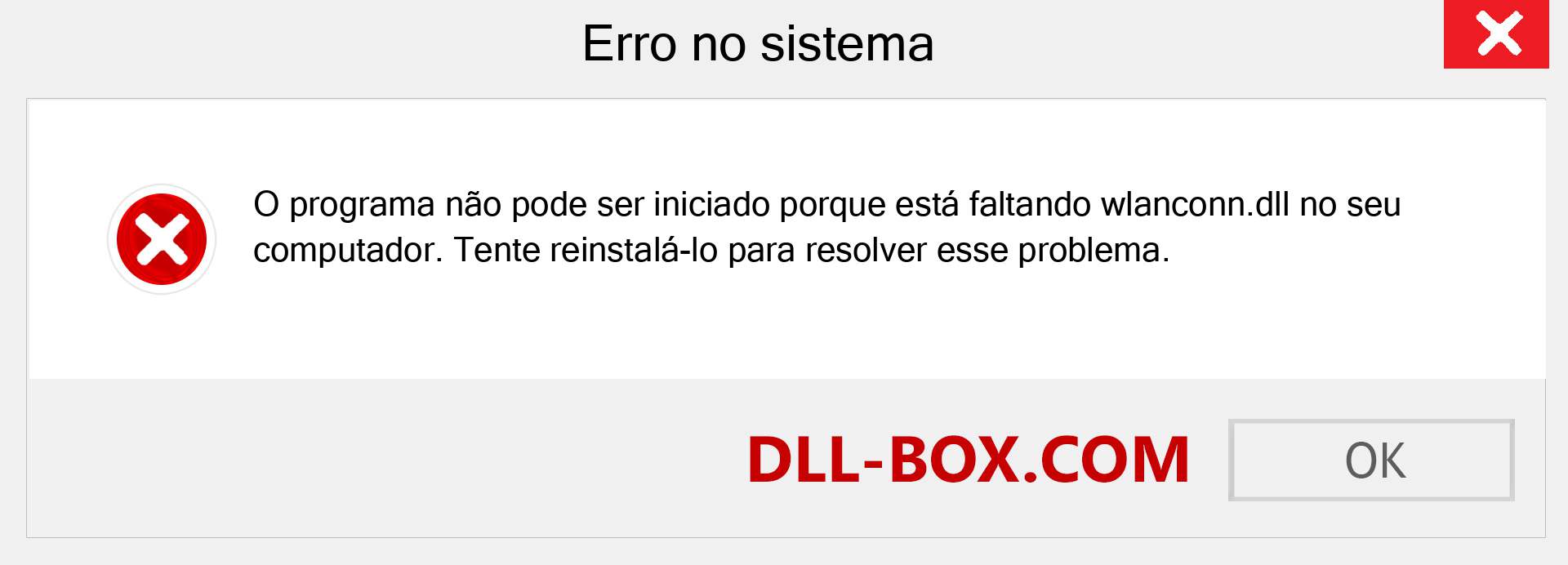 Erro no sistema

O programa não pode ser iniciado porque está faltando wlanconn.dll no seu computador. Tente reinstalá-lo para resolver esse problema.

DLL-BOX.COM

OK